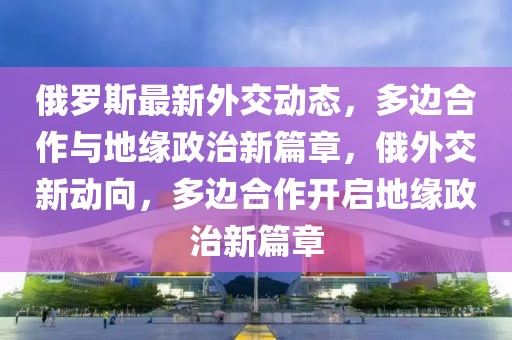 俄罗斯最新外交动态，多边合作与地缘政治新篇章，俄外交新动向，多边合作开启地缘政治新篇章